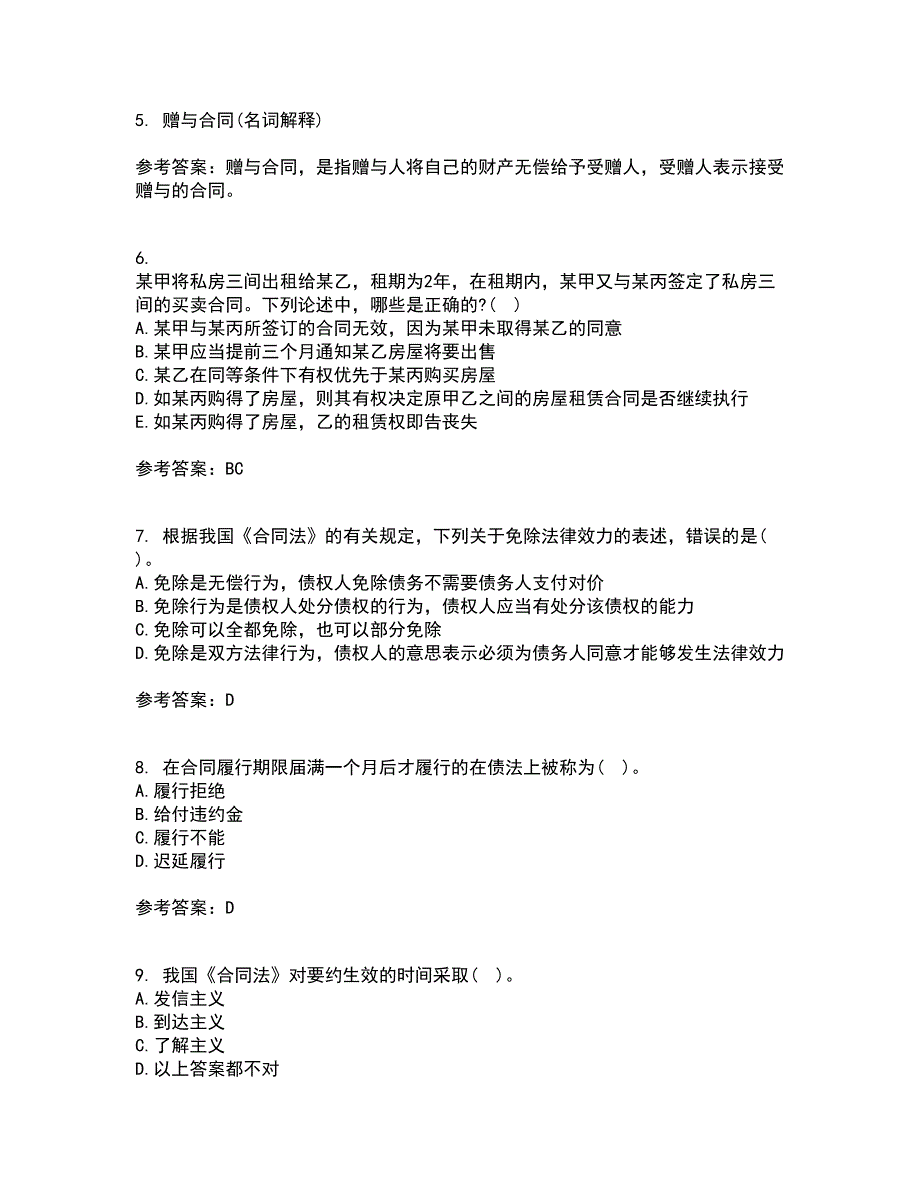 5. 赠与合同(名词解释)

参考答案：赠与合同，是指赠与人将自己的财产无偿给予受赠人，受赠人表示接受赠与的合同。

6.
某甲将私房三间出租给某乙，租期为2年，在租期内，某甲又与某丙签定了私房三间的买卖合同。下列论述中，哪些是正确的?( )
A.某甲与某丙所签订的合同无效，因为某甲未取得某乙的同意
B.某甲应当提前三个月通知某乙房屋将要出售
C.某乙在同等条件下有权优先于某丙购买房屋
D.如某丙购得了房屋，则其有权决定原甲乙之间的房屋租赁合同是否继续执行
E.如某丙购得了房屋，乙的租赁权即告丧失

参考答案：BC

7. 根据我国《合同法》的有关规定，下列关于免除法律效力的表述，错误的是( )。
A.免除是无偿行为，债权人免除债务不需要债务人支付对价
B.免除行为是债权人处分债权的行为，债权人应当有处分该债权的能力
C.免除可以全都免除，也可以部分免除
D.免除是双方法律行为，债权人的意思表示必须为债务人同意才能够发生法律效力

参考答案：D

8. 在合同履行期限届满一个月后才履行的在债法上被称为( )。
A.履行拒绝
B.给付违约金
C.履行不能
D.迟延履行

参考答案：D

9. 我国《合同法》对要约生效的时间采取( )。
A.发信主义
B.到达主义
C.了解主义
D.以上答案都不对